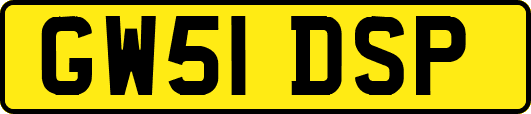 GW51 DSP